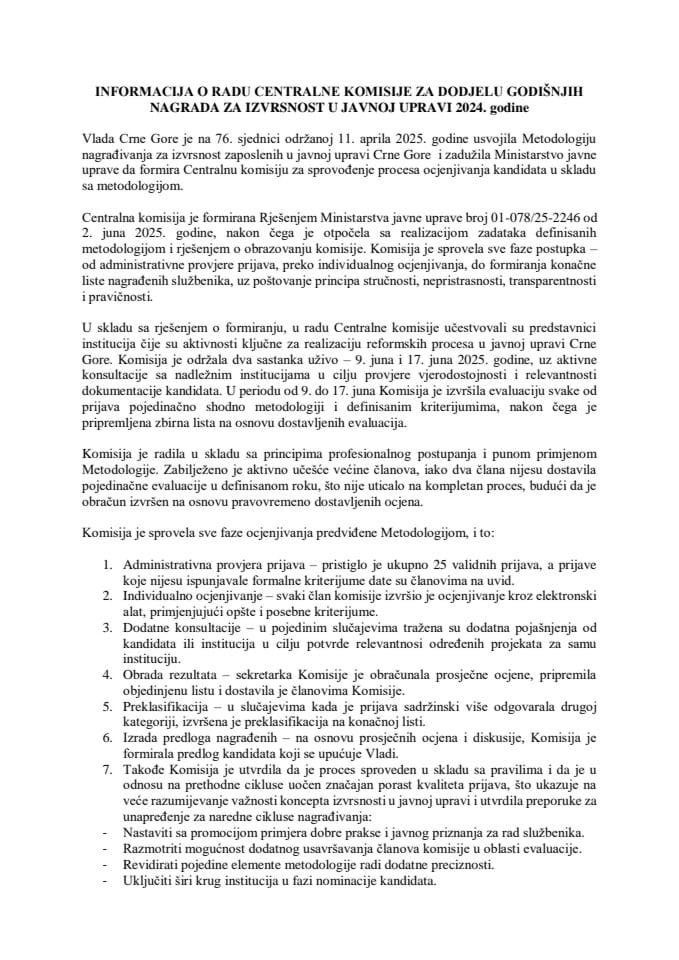 INFORMACIJA O RADU CENTRALNE KOMISIJE ZA DODJELU GODIŠNJIH NAGRADA ZA IZVRSNOST U JAVNOJ UPRAVI 2024. godine

Vlada Crne Gore je na 76. sjednici održanoj 11. aprila 2025. godine usvojila Metodologiju nagrađivanja za izvrsnost zaposlenih u javnoj upravi Crne Gore i zadužila Ministarstvo javne uprave da formira Centralnu komisiju za sprovođenje procesa ocjenjivanja kandidata u skladu sa metodologijom.

Centralna komisija je formirana Rješenjem Ministarstva javne uprave broj 01-078/25-2246 od 2. juna 2025. godine, nakon čega je otpočela sa realizacijom zadataka definisanih metodologijom i rješenjem o obrazovanju komisije. Komisija je sprovela sve faze postupka – od administrativne provjere prijava, preko individualnog ocjenjivanja, do formiranja konačne liste nagrađenih službenika, uz poštovanje principa stručnosti, nepristrasnosti, transparentnosti i pravičnosti.

U skladu sa rješenjem o formiranju, u radu Centralne komisije učestvovali su predstavnici institucija čije su aktivnosti ključne za realizaciju reformskih procesa u javnoj upravi Crne Gore. Komisija je održala dva sastanka uživo – 9. juna i 17. juna 2025. godine, uz aktivne konsultacije sa nadležnim institucijama u cilju provjere vjerodostojnosti i relevantnosti dokumentacije kandidata. U periodu od 9. do 17. juna Komisija je izvršila evaluaciju svake od prijava pojedinačno shodno metodologiji i definisanim kriterijumima, nakon čega je pripremljena zbirna lista na osnovu dostavljenih evaluacija.

Komisija je radila u skladu sa principima profesionalnog postupanja i punom primjenom Metodologije. Zabilježeno je aktivno učešće većine članova, iako dva člana nijesu dostavila pojedinačne evaluacije u definisanom roku, što nije uticalo na kompletan proces, budući da je obračun izvršen na osnovu pravovremeno dostavljenih ocjena.

Komisija je sprovela sve faze ocjenjivanja predviđene Metodologijom, i to:

1. Administrativna provjera prijava – pristiglo je ukupno 25 validnih prijava, a prijave koje nijesu ispunjavale formalne kriterijume date su članovima na uvid.
2. Individualno ocjenjivanje – svaki član komisije izvršio je ocjenjivanje kroz elektronski alat, primjenjujući opšte i posebne kriterijume.
3. Dodatne konsultacije – u pojedinim slučajevima tražena su dodatna pojašnjenja od kandidata ili institucija u cilju potvrde relevantnosti određenih projekata za samu instituciju.
4. Obrada rezultata – sekretarka Komisije je obračunala prosječne ocjene, pripremila objedinjenu listu i dostavila je članovima Komisije.
5. Preklasifikacija – u slučajevima kada je prijava sadržinski više odgovarala drugoj kategoriji, izvršena je preklasifikacija na konačnoj listi.
6. Izrada predloga nagrađenih – na osnovu prosječnih ocjena i diskusije, Komisija je formirala predlog kandidata koji se upućuje Vladi.
7. Takođe Komisija je utvrdila da je proces sproveden u skladu sa pravilima i da je u odnosu na prethodne cikluse uočen značajan porast kvaliteta prijava, što ukazuje na veće razumijevanje važnosti koncepta izvrsnosti u javnoj upravi i utvrdila preporuke za unapređenje za naredne cikluse nagrađivanja:
- Nastaviti sa promocijom primjera dobre prakse i javnog priznanja za rad službenika.
- Razmotriti mogućnost dodatnog usavršavanja članova komisije u oblasti evaluacije.
- Revidirati pojedine elemente metodologije radi dodatne preciznosti.
- Uključiti širi krug institucija u fazi nominacije kandidata.